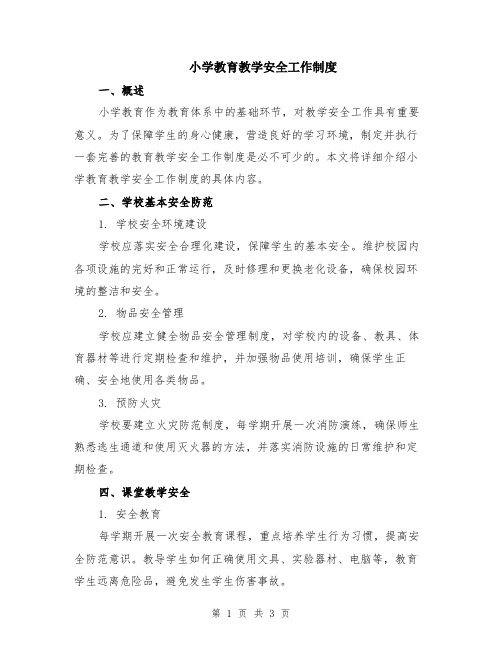 小学教育教学安全工作制度

一、概述

小学教育作为教育体系中的基础环节，对教学安全工作具有重要意义。为了保障学生的身心健康，营造良好的学习环境，制定并执行一套完善的教育教学安全工作制度是必不可少的。本文将详细介绍小学教育教学安全工作制度的具体内容。

二、学校基本安全防范

1. 学校安全环境建设

学校应落实安全合理化建设，保障学生的基本安全。维护校园内各项设施的完好和正常运行，及时修理和更换老化设备，确保校园环境的整洁和安全。

2. 物品安全管理

学校应建立健全物品安全管理制度，对学校内的设备、教具、体育器材等进行定期检查和维护，并加强物品使用培训，确保学生正确、安全地使用各类物品。

3. 预防火灾

学校要建立火灾防范制度，每学期开展一次消防演练，确保师生熟悉逃生通道和使用灭火器的方法，并落实消防设施的日常维护和定期检查。

四、课堂教学安全

1. 安全教育

每学期开展一次安全教育课程，重点培养学生行为习惯，提高安全防范意识。教导学生如何正确使用文具、实验器材、电脑等，教育学生远离危险品，避免发生学生伤害事故。

第 1 页 共 3 页